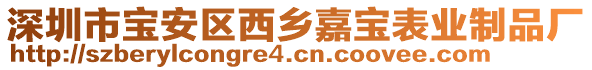 深圳市宝安区西乡嘉宝表业制品厂
http://szberylcongre4.cn.coovee.com